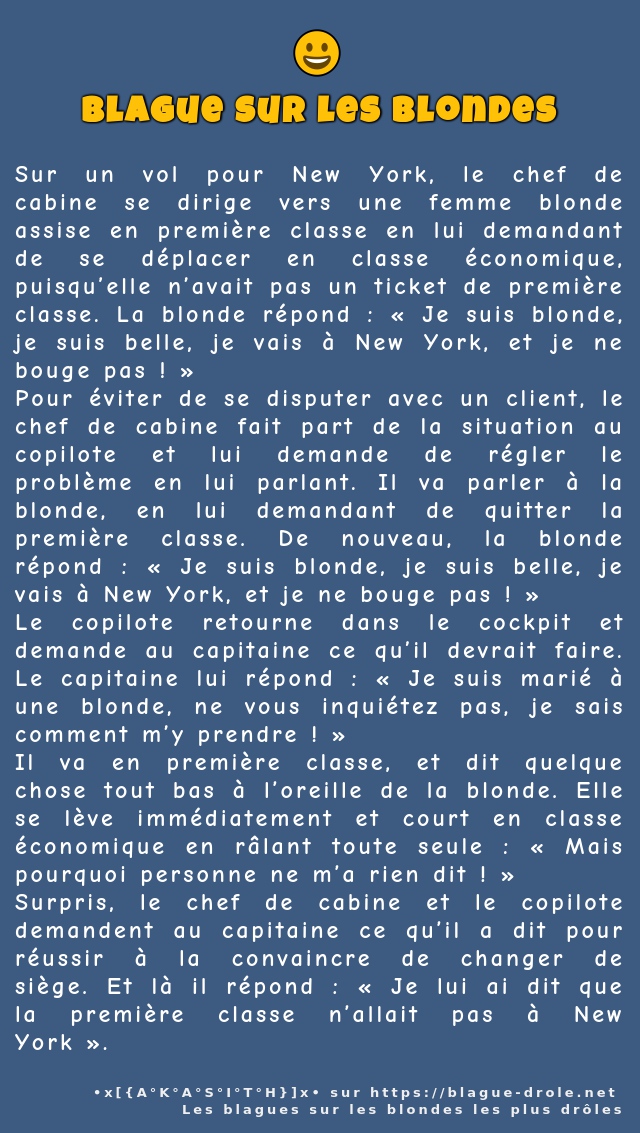 BLAGUE SUR LES BLONDES

Sur un vol pour New York, le chef de cabine se dirige vers une femme blonde assise en première classe en lui demandant de se déplacer en classe économique, puisqu'elle n'avait pas un ticket de première classe. La blonde répond : « Je suis blonde, je suis belle, je vais à New York, et je ne bouge pas ! »

Pour éviter de se disputer avec un client, le chef de cabine fait part de la situation au copilote et lui demande de régler le problème en lui parlant. Il va parler à la blonde, en lui demandant de quitter la première classe. De nouveau, la blonde répond : « Je suis blonde, je suis belle, je vais à New York, et je ne bouge pas ! »

Le copilote retourne dans le cockpit et demande au capitaine ce qu'il devrait faire. Le capitaine lui répond : « Je suis marié à une blonde, ne vous inquiétez pas, je sais comment m'y prendre ! »

Il va en première classe, et dit quelque chose tout bas à l'oreille de la blonde. Elle se lève immédiatement et court en classe économique en râlant toute seule : « Mais pourquoi personne ne m'a rien dit ! »

Surpris, le chef de cabine et le copilote demandent au capitaine ce qu'il a dit pour réussir à la convaincre de changer de siège. Et là il répond : « Je lui ai dit que la première classe n'allait pas à New York ».

•x[{A°K°A°S°I°T°H}]x• sur https://blague-drole.net
Les blagues sur les blondes les plus drôles